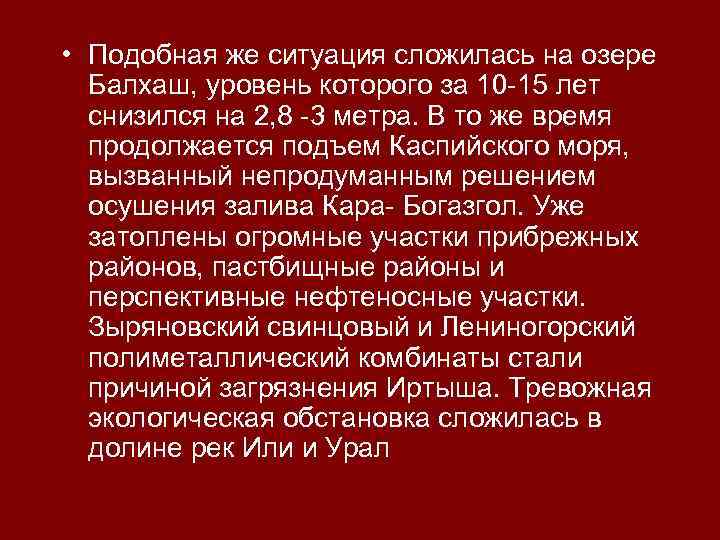 • Подобная же ситуация сложилась на озере Балхаш, уровень которого за 10-15 лет снизился на 2,8 -3 метра. В то же время продолжается подъем Каспийского моря, вызванный непродуманным решением осушения залива Кара- Богазгол. Уже затоплены огромные участки прибрежных районов, пастбищные районы и перспективные нефтеносные участки. Зыряновский свинцовый и Лениногорский полиметаллический комбинаты стали причиной загрязнения Иртыша. Тревожная экологическая обстановка сложилась в долине рек Или и Урал